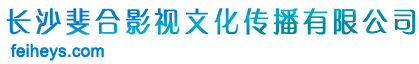 长沙斐合影视文化传播有限公司
feiheys.com